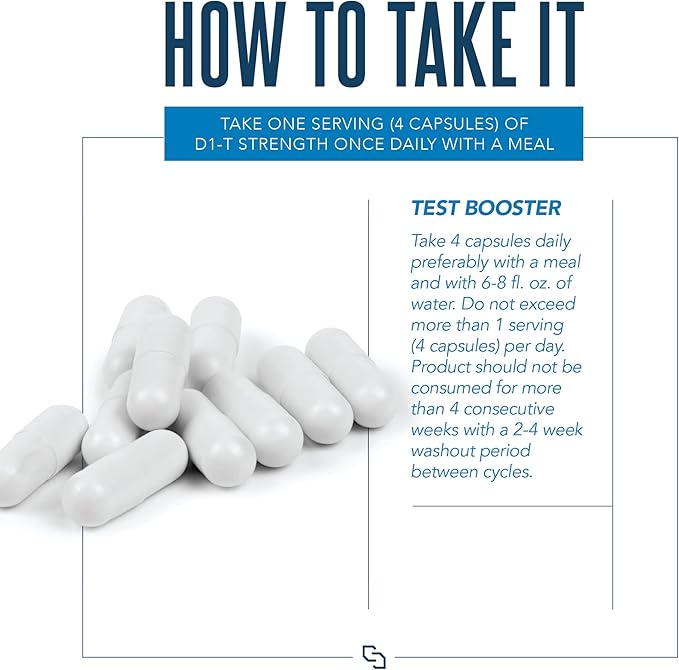 HOW TO TAKE IT

TAKE ONE SERVING (4 CAPSULES) OF D1-T STRENGTH ONCE DAILY WITH A MEAL

TEST BOOSTER

Take 4 capsules daily preferably with a meal and with 6-8 fl. oz. of water. Do not exceed more than 1 serving (4 capsules) per day. Product should not be consumed for more than 4 consecutive weeks with a 2-4 week washout period between cycles.